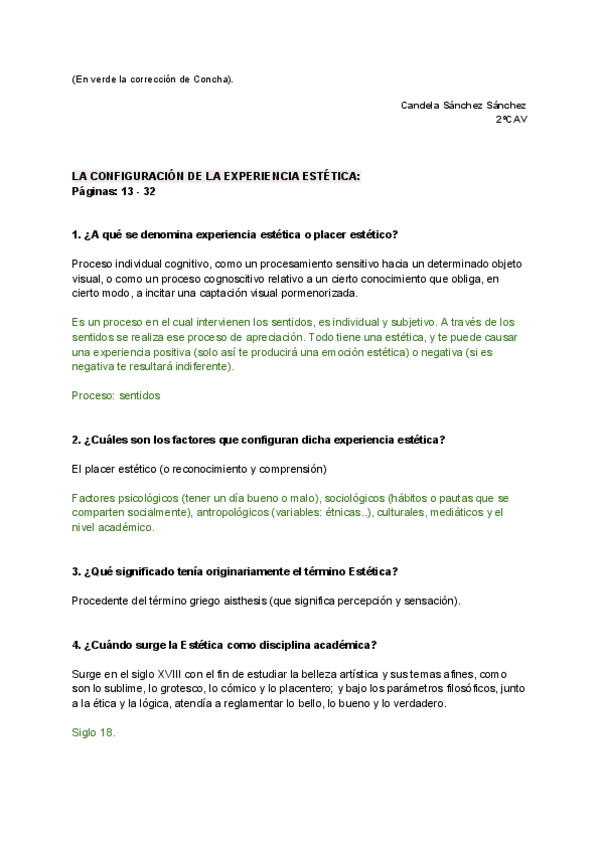 (En verde la corrección de Concha).

Candela Sánchez Sánchez
2ºCAV

LA CONFIGURACIÓN DE LA EXPERIENCIA ESTÉTICA:
Páginas: 13 - 32

1. ¿A qué se denomina experiencia estética o placer estético?

Proceso individual cognitivo, como un procesamiento sensitivo hacia un determinado objeto visual, o como un proceso cognoscitivo relativo a un cierto conocimiento que obliga, en cierto modo, a incitar una captación visual pormenorizada.

Es un proceso en el cual intervienen los sentidos, es individual y subjetivo. A través de los sentidos se realiza ese proceso de apreciación. Todo tiene una estética, y te puede causar una experiencia positiva (solo así te producirá una emoción estética) o negativa (si es negativa te resultará indiferente).

Proceso: sentidos

2. ¿Cuáles son los factores que configuran dicha experiencia estética?

El placer estético (o reconocimiento y comprensión)

Factores psicológicos (tener un día bueno o malo), sociológicos (hábitos o pautas que se comparten socialmente), antropológicos (variables: étnicas..), culturales, mediáticos y el nivel académico.

3. ¿Qué significado tenía originariamente el término Estética?

Procedente del término griego aisthesis (que significa percepción y sensación).

4. ¿Cuándo surge la Estética como disciplina académica?

Surge en el siglo XVIII con el fin de estudiar la belleza artística y sus temas afines, como son lo sublime, lo grotesco, lo cómico y lo placentero; y bajo los parámetros filosóficos, junto a la ética y la lógica, atendía a reglamentar lo bello, lo bueno y lo verdadero.

Siglo 18.